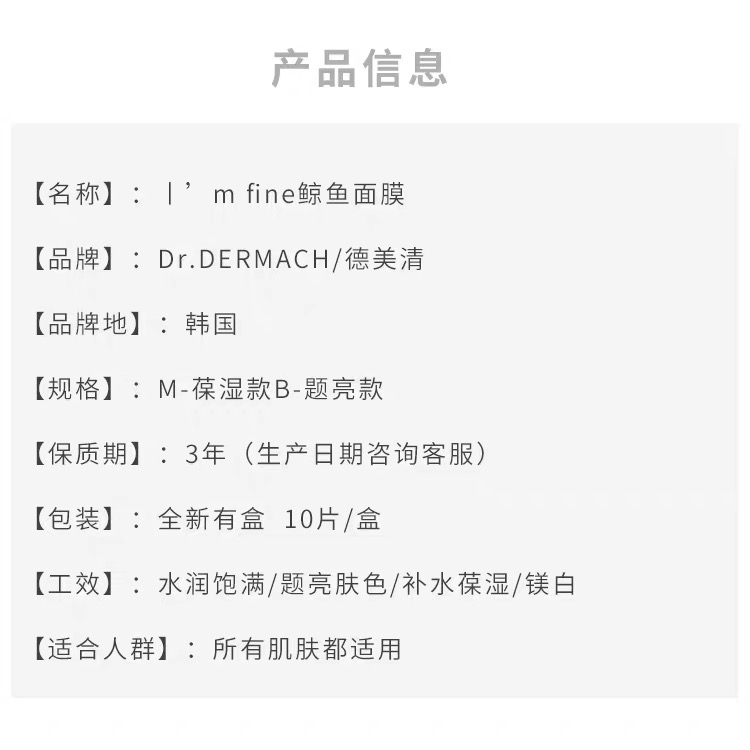 产品信息

【名称】：I’m fine鲸鱼面膜

【品牌】：Dr.DERMACH/德美清

【品牌地】：韩国

【规格】：M-葆湿款B-题亮款

【保质期】：3年（生产日期咨询客服）

【包装】：全新有盒 10片/盒

【工效】：水润饱满/题亮肤色/补水葆湿/镁白

【适合人群】：所有肌肤都适用